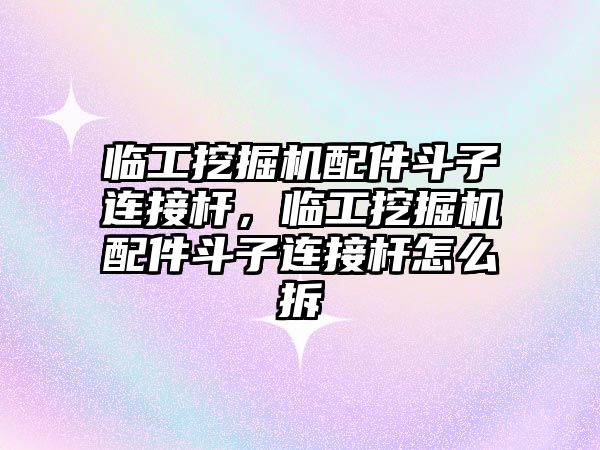 临工挖掘机配件斗子连接杆，临工挖掘机配件斗子连接杆怎么拆